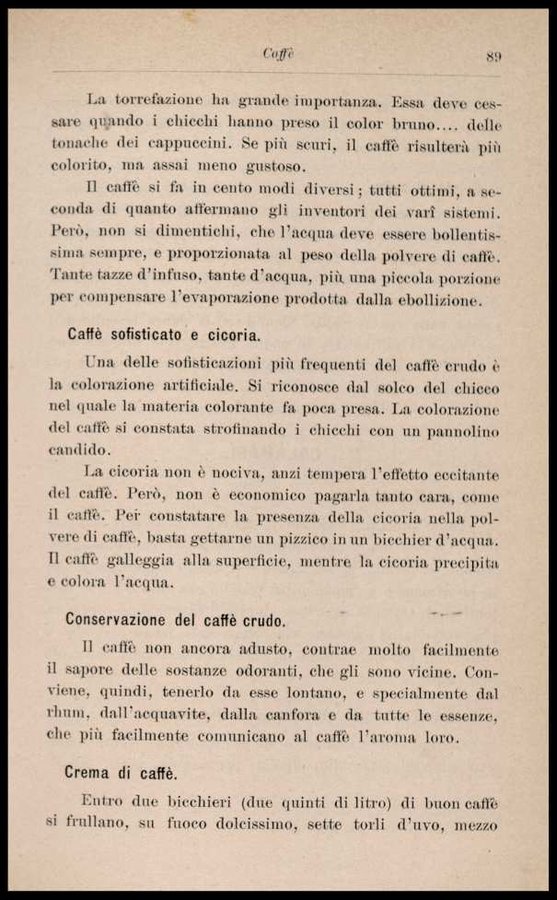 Caffè 89

La torrefazione ha grande importanza. Essa deve cessare quando i chicchi hanno preso il color bruno.... delle tonache dei cappuccini. Se più scuri, il caffè risulterà più colorito, ma assai meno gustoso.

Il caffè si fa in cento modi diversi; tutti ottimi, a seconda di quanto affermano gli inventori dei varî sistemi. Però, non si dimentichi, che l'acqua deve essere bollentissima sempre, e proporzionata al peso della polvere di caffè. Tante tazze d'infuso, tante d'acqua, più una piccola porzione per compensare l'evaporazione prodotta dalla ebollizione.

Caffè sofisticato e cicoria.

Una delle sofisticazioni più frequenti del caffè crudo è la colorazione artificiale. Si riconosce dal solco del chicco nel quale la materia colorante fa poca presa. La colorazione del caffè si constata strofinando i chicchi con un pannolino candido.

La cicoria non è nociva, anzi tempera l'effetto eccitante del caffè. Però, non è economico pagarla tanto cara, come il caffè. Per constatare la presenza della cicoria nella polvere di caffè, basta gettarne un pizzico in un bicchier d'acqua. Il caffè galleggia alla superficie, mentre la cicoria precipita e colora l'acqua.

Conservazione del caffè crudo.

Il caffè non ancora adusto, contrae molto facilmente il sapore delle sostanze odoranti, che gli sono vicine. Conviene, quindi, tenerlo da esse lontano, e specialmente dal rhum, dall'acquavite, dalla canfora e da tutte le essenze, che più facilmente comunicano al caffè l'aroma loro.

Crema di caffè.

Entro due bicchieri (due quinti di litro) di buon caffè si frullano, su fuoco dolcissimo, sette torli d'uvo, mezzo